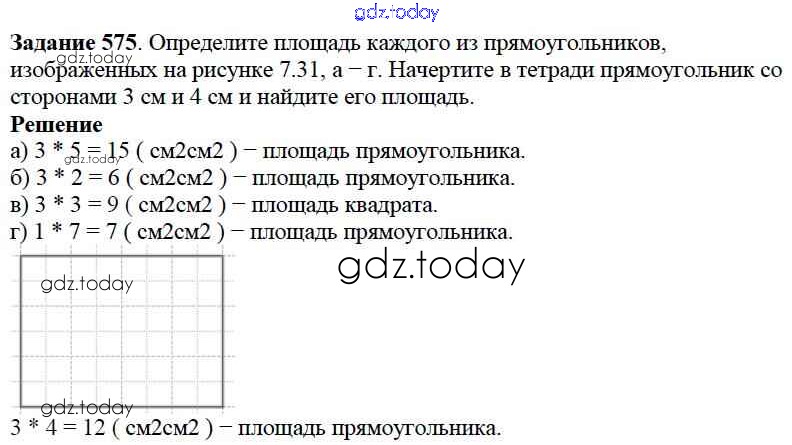 Задание 575. Определите площадь каждого из прямоугольников, изображенных на рисунке 7.31, а − г. Начертите в тетради прямоугольник со сторонами 3 см и 4 см и найдите его площадь.

Решение

а) 3 * 5 = 15 ( см2см2 ) − площадь прямоугольника.

б) 3 * 2 = 6 ( см2см2 ) − площадь прямоугольника.

в) 3 * 3 = 9 ( см2см2 ) − площадь квадрата.

г) 1 * 7 = 7 ( см2см2 ) − площадь прямоугольника.

3 * 4 = 12 ( см2см2 ) − площадь прямоугольника.

gdz.today